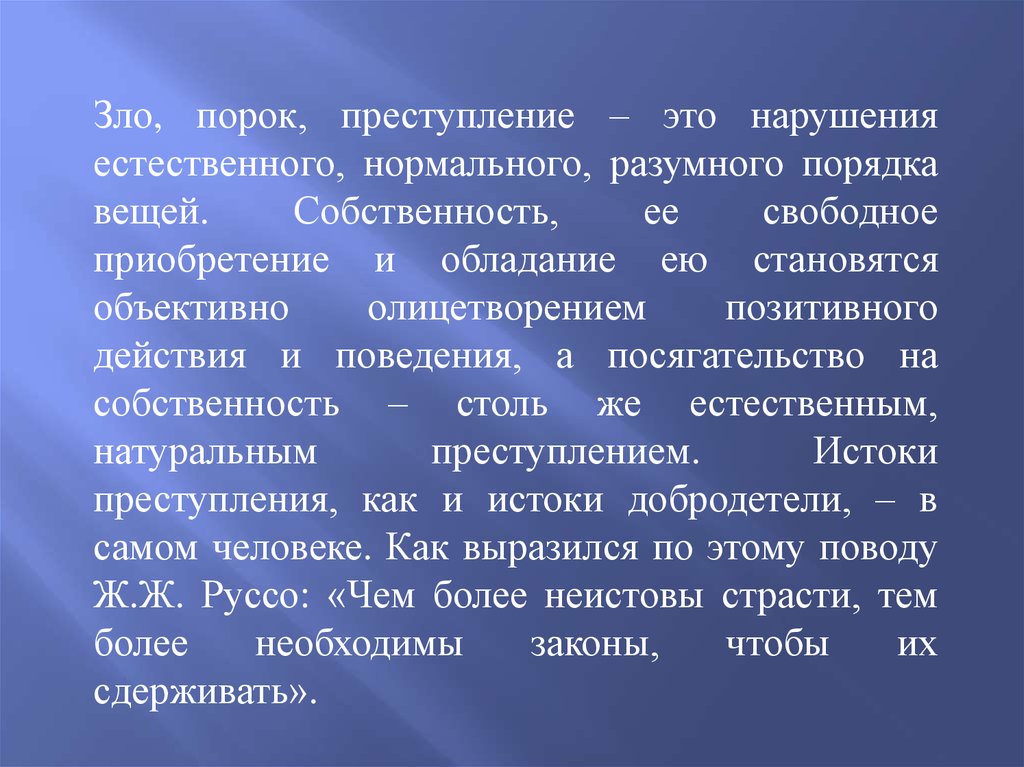 Зло, порок, преступление – это нарушения естественного, нормального, разумного порядка вещей. Собственность, ее свободное приобретение и обладание ею становятся объективно олицетворением позитивного действия и поведения, а посягательство на собственность – столь же естественным, натуральным преступлением. Истоки преступления, как и истоки добродетели, – в самом человеке. Как выразился по этому поводу Ж.Ж. Руссо: «Чем более неистовы страсти, тем более необходимы законы, чтобы их сдерживать».